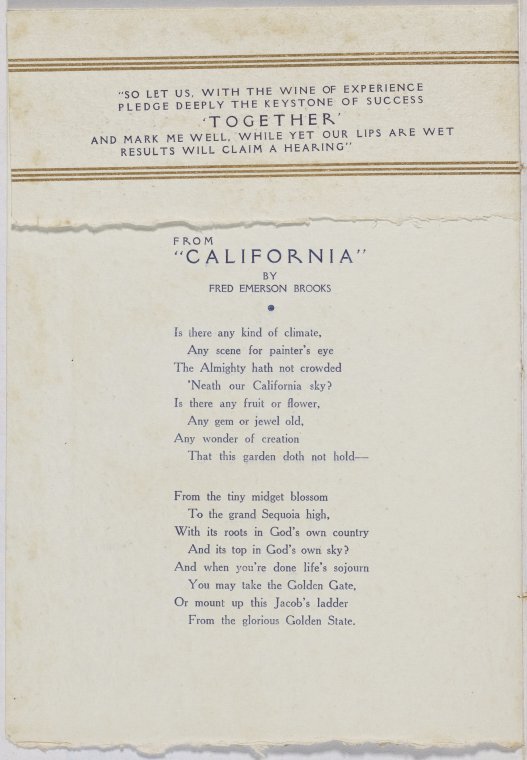 "SO LET US, WITH THE WINE OF EXPERIENCE PLEDGE DEEPLY THE KEYSTONE OF SUCCESS
'TOGETHER'
AND MARK ME WELL, WHILE YET OUR LIPS ARE WET RESULTS WILL CLAIM A HEARING"

FROM
"CALIFORNIA"
BY
FRED EMERSON BROOKS

Is there any kind of climate,
Any scene for painter's eye
The Almighty hath not crowded
'Neath our California sky?
Is there any fruit or flower,
Any gem or jewel old,
Any wonder of creation
That this garden doth not hold—

From the tiny midget blossom
To the grand Sequoia high,
With its roots in God's own country
And its top in God's own sky?
And when you're done life's sojourn
You may take the Golden Gate,
Or mount up this Jacob's ladder
From the glorious Golden State.